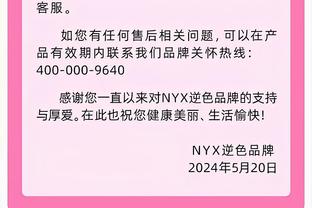 客服。

如您有任何售后相关问题，可以在产品有效期内联系我们品牌关怀热线：400-000-9640

感谢您一直以来对NYX逆色品牌的支持与厚爱。在此也祝您健康美丽、生活愉快！

NYX逆色品牌
2024年5月20日